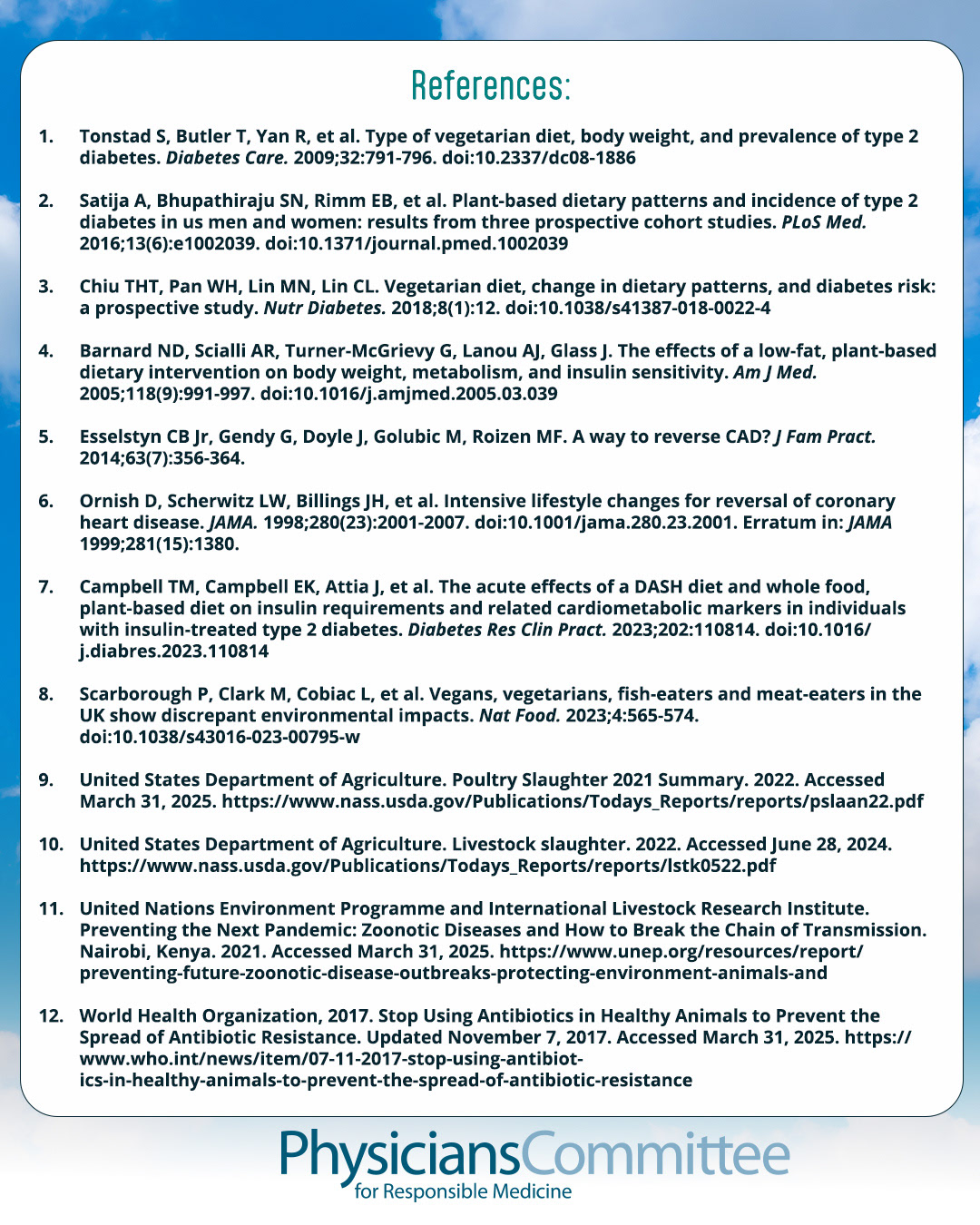 References:

1. Tonstad S, Butler T, Yan R, et al. Type of vegetarian diet, body weight, and prevalence of type 2 diabetes. Diabetes Care. 2009;32:791-796. doi:10.2337/dc08-1886

2. Satija A, Bhupathiraju SN, Rimm EB, et al. Plant-based dietary patterns and incidence of type 2 diabetes in us men and women: results from three prospective cohort studies. PLoS Med. 2016;13(6):e1002039. doi:10.1371/journal.pmed.1002039

3. Chiu THT, Pan WH, Lin MN, Lin CL. Vegetarian diet, change in dietary patterns, and diabetes risk: a prospective study. Nutr Diabetes. 2018;8(1):12. doi:10.1038/s41387-018-0022-4

4. Barnard ND, Scialli AR, Turner-McGrievy G, Lanou AJ, Glass J. The effects of a low-fat, plant-based dietary intervention on body weight, metabolism, and insulin sensitivity. Am J Med. 2005;118(9):991-997. doi:10.1016/j.amjmed.2005.03.039

5. Esselstyn CB Jr, Gendy G, Doyle J, Golubic M, Roizen MF. A way to reverse CAD? J Fam Pract. 2014;63(7):356-364.

6. Ornish D, Scherwitz LW, Billings JH, et al. Intensive lifestyle changes for reversal of coronary heart disease. JAMA. 1998;280(23):2001-2007. doi:10.1001/jama.280.23.2001. Erratum in: JAMA 1999;281(15):1380.

7. Campbell TM, Campbell EK, Attia J, et al. The acute effects of a DASH diet and whole food, plant-based diet on insulin requirements and related cardiometabolic markers in individuals with insulin-treated type 2 diabetes. Diabetes Res Clin Pract. 2023;202:110814. doi:10.1016/j.diabres.2023.110814

8. Scarborough P, Clark M, Cobiac L, et al. Vegans, vegetarians, fish-eaters and meat-eaters in the UK show discrepant environmental impacts. Nat Food. 2023;4:565-574. doi:10.1038/s43016-023-00795-w

9. United States Department of Agriculture. Poultry Slaughter 2021 Summary. 2022. Accessed March 31, 2025. https://www.nass.usda.gov/Publications/Todays_Reports/reports/pslaan22.pdf

10. United States Department of Agriculture. Livestock slaughter. 2022. Accessed June 28, 2024. https://www.nass.usda.gov/Publications/Todays_Reports/reports/lstk0522.pdf

11. United Nations Environment Programme and International Livestock Research Institute. Preventing the Next Pandemic: Zoonotic Diseases and How to Break the Chain of Transmission. Nairobi, Kenya. 2021. Accessed March 31, 2025. https://www.unep.org/resources/report/preventing-future-zoonotic-disease-outbreaks-protecting-environment-animals-and

12. World Health Organization, 2017. Stop Using Antibiotics in Healthy Animals to Prevent the Spread of Antibiotic Resistance. Updated November 7, 2017. Accessed March 31, 2025. https://www.who.int/news/item/07-11-2017-stop-using-antibiotics-in-healthy-animals-to-prevent-the-spread-of-antibiotic-resistance

PhysiciansCommittee
for Responsible Medicine